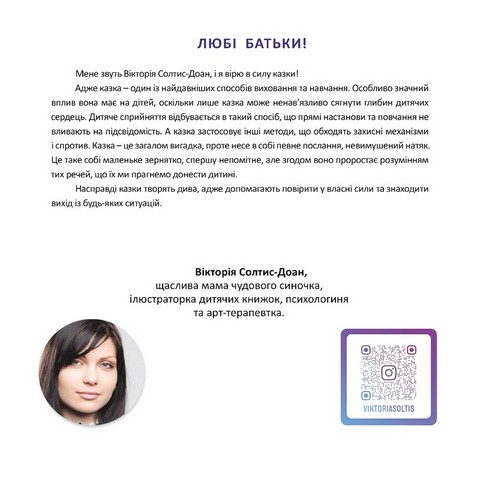 ЛЮБІ БАТЬКИ!

Мене звуть Вікторія Солтис-Доан, і я вірю в силу казки!

Адже казка – один із найдавніших способів виховання та навчання. Особливо значний вплив вона має на дітей, оскільки лише казка може ненав'язливо сягнути глибин дитячих сердець. Дитяче сприйняття відбувається в такий спосіб, що прямі настанови та повчання не вливають на підсвідомість. А казка застосовує інші методи, що обходять захисні механізми і спротив. Казка – це загалом вигадка, проте несе в собі певне послання, невимушений натяк. Це таке собі маленьке зернятко, спершу непомітне, але згодом воно проростає розумінням тих речей, що їх ми прагнемо донести дитині.

Насправді казки творять дива, адже допомагають повірити у власні сили та знаходити вихід із будь-яких ситуацій.

Вікторія Солтис-Доан,
щаслива мама чудового синочка,
ілюстраторка дитячих книжок, психологиня
та арт-терапевтка.

VIKTORIASOLTIS